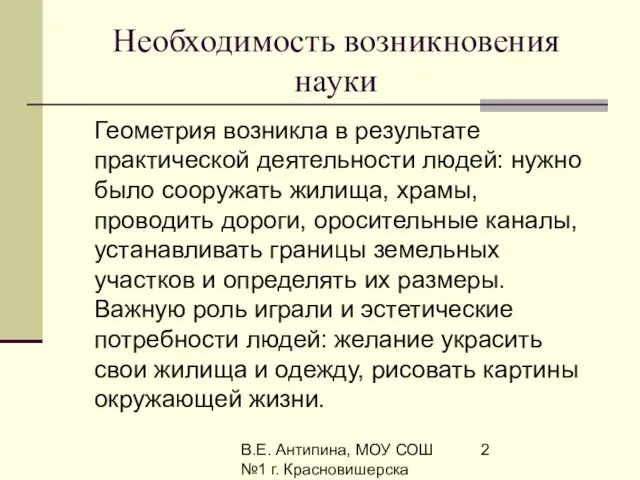 Необходимость возникновения науки

Геометрия возникла в результате практической деятельности людей: нужно было сооружать жилища, храмы, проводить дороги, оросительные каналы, устанавливать границы земельных участков и определять их размеры. Важную роль играли и эстетические потребности людей: желание украсить свои жилища и одежду, рисовать картины окружающей жизни.

В.Е. Антипина, МОУ СОШ №1 г. Красновишерска

2